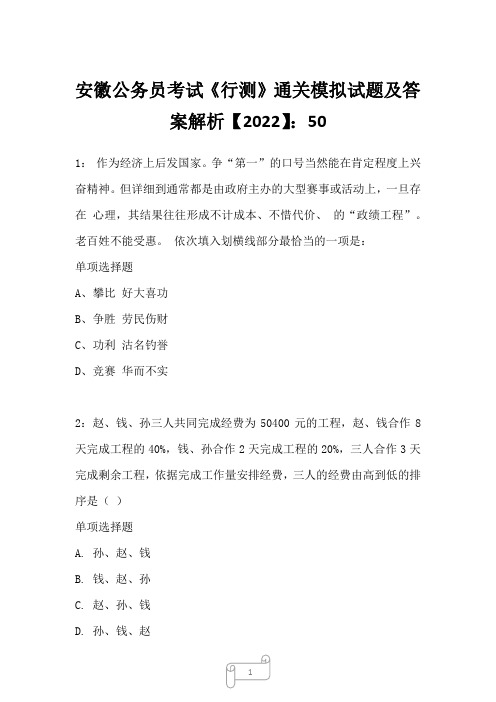 安徽公务员考试《行测》通关模拟试题及答案解析【2022】：50

1： 作为经济上后发国家。争“第一”的口号当然能在肯定程度上兴奋精神。但详细到通常都是由政府主办的大型赛事或活动上，一旦存在 心理，其结果往往形成不计成本、不惜代价、 的“政绩工程”。老百姓不能受惠。 依次填入划横线部分最恰当的一项是：

单项选择题

A、攀比 好大喜功

B、争胜 劳民伤财

C、功利 沽名钓誉

D、竞赛 华而不实

2：赵、钱、孙三人共同完成经费为 50400 元的工程，赵、钱合作 8 天完成工程的 40%，钱、孙合作 2 天完成工程的 20%，三人合作 3 天完成剩余工程，依据完成工作量安排经费，三人的经费由高到低的排序是（ ）

单项选择题

A. 孙、赵、钱

B. 钱、赵、孙

C. 赵、孙、钱

D. 孙、钱、赵

1